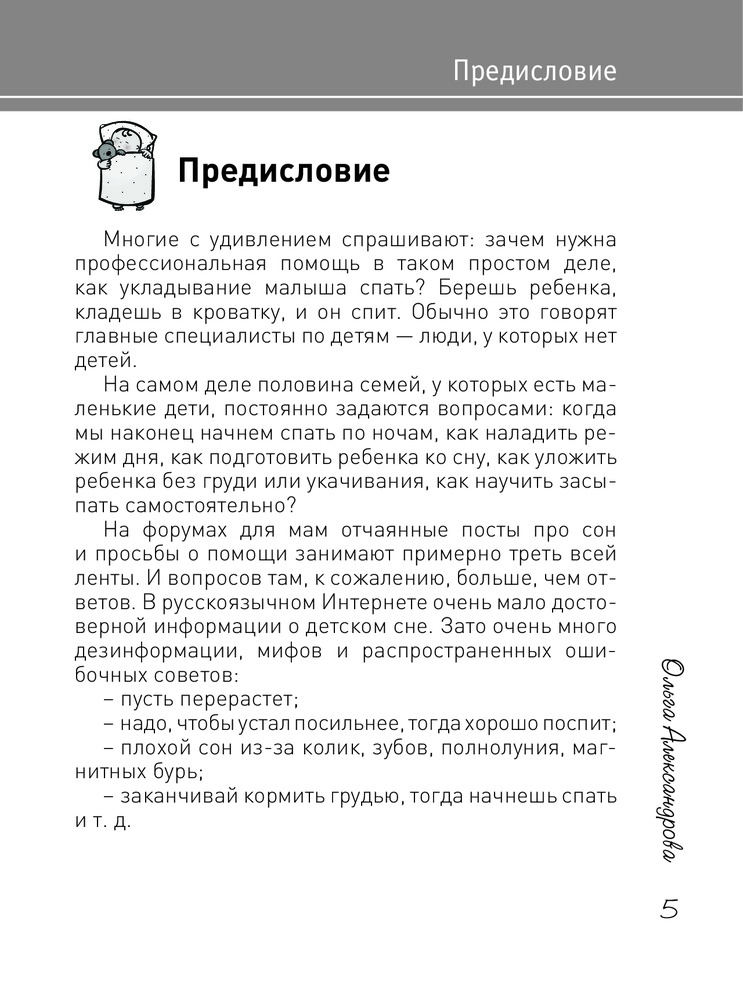 Предисловие

Предисловие

Многие с удивлением спрашивают: зачем нужна профессиональная помощь в таком простом деле, как укладывание малыша спать? Берешь ребенка, кладешь в кроватку, и он спит. Обычно это говорят главные специалисты по детям — люди, у которых нет детей.

На самом деле половина семей, у которых есть маленькие дети, постоянно задаются вопросами: когда мы наконец начнем спать по ночам, как наладить режим дня, как подготовить ребенка ко сну, как уложить ребенка без груди или укачивания, как научить засыпать самостоятельно?

На форумах для мам отчаянные посты про сон и просьбы о помощи занимают примерно треть всей ленты. И вопросов там, к сожалению, больше, чем ответов. В русскоязычном Интернете очень мало достоверной информации о детском сне. Зато очень много дезинформации, мифов и распространенных ошибочных советов:

– пусть перерастет;

– надо, чтобы устал посильнее, тогда хорошо поспит;

– плохой сон из-за колик, зубов, полнолуния, магнитных бурь;

– заканчивай кормить грудью, тогда начнешь спать и т. д.

Ольга Александрова

5